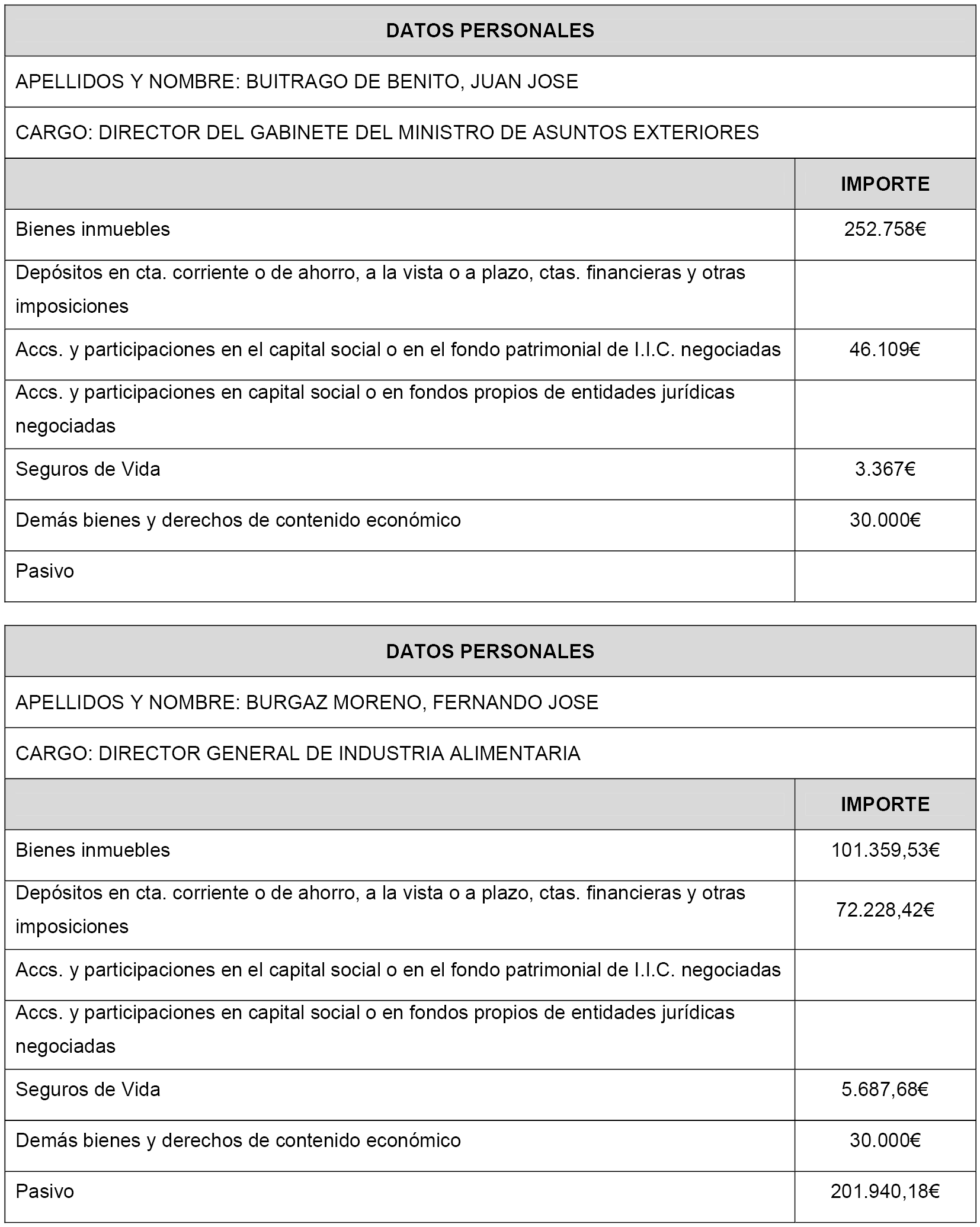 DATOS PERSONALES

APELLIDOS Y NOMBRE: BUITRAGO DE BENITO, JUAN JOSE

CARGO: DIRECTOR DEL GABINETE DEL MINISTRO DE ASUNTOS EXTERIORES

| | IMPORTE |
|---|---|
| Bienes inmuebles | 252.758€ |
| Depósitos en cta. corriente o de ahorro, a la vista o a plazo, ctas. financieras y otras imposiciones | |
| Accs. y participaciones en el capital social o en el fondo patrimonial de I.I.C. negociadas | 46.109€ |
| Accs. y participaciones en capital social o en fondos propios de entidades jurídicas negociadas | |
| Seguros de Vida | 3.367€ |
| Demás bienes y derechos de contenido económico | 30.000€ |
| Pasivo | |

DATOS PERSONALES

APELLIDOS Y NOMBRE: BURGAZ MORENO, FERNANDO JOSE

CARGO: DIRECTOR GENERAL DE INDUSTRIA ALIMENTARIA

| | IMPORTE |
|---|---|
| Bienes inmuebles | 101.359,53€ |
| Depósitos en cta. corriente o de ahorro, a la vista o a plazo, ctas. financieras y otras imposiciones | 72.228,42€ |
| Accs. y participaciones en el capital social o en el fondo patrimonial de I.I.C. negociadas | |
| Accs. y participaciones en capital social o en fondos propios de entidades jurídicas negociadas | |
| Seguros de Vida | 5.687,68€ |
| Demás bienes y derechos de contenido económico | 30.000€ |
| Pasivo | 201.940,18€ |